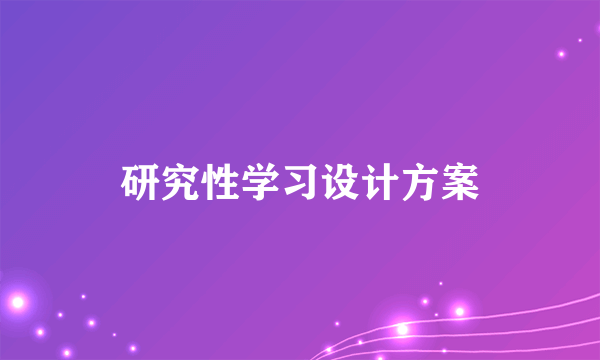 研究性学习设计方案